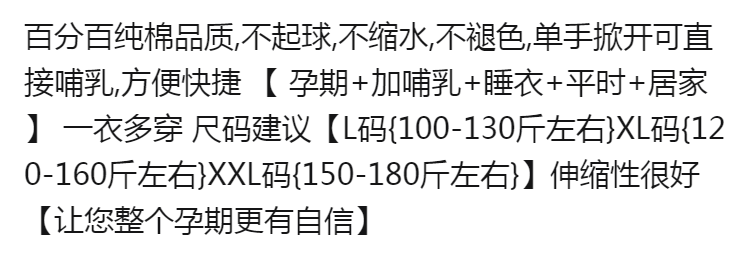 百分百纯棉品质,不起球,不缩水,不褪色,单手掀开可直接哺乳,方便快捷 【 孕期+加哺乳+睡衣+平时+居家 】 一衣多穿 尺码建议【L码{100-130斤左右}XL码{120-160斤左右}XXL码{150-180斤左右}】伸缩性很好【让您整个孕期更有自信】